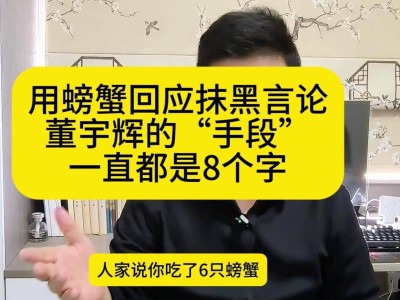 用螃蟹回应抹黑言论
董宇辉的“手段”
一直都是8个字

人家说你吃了6只螃蟹